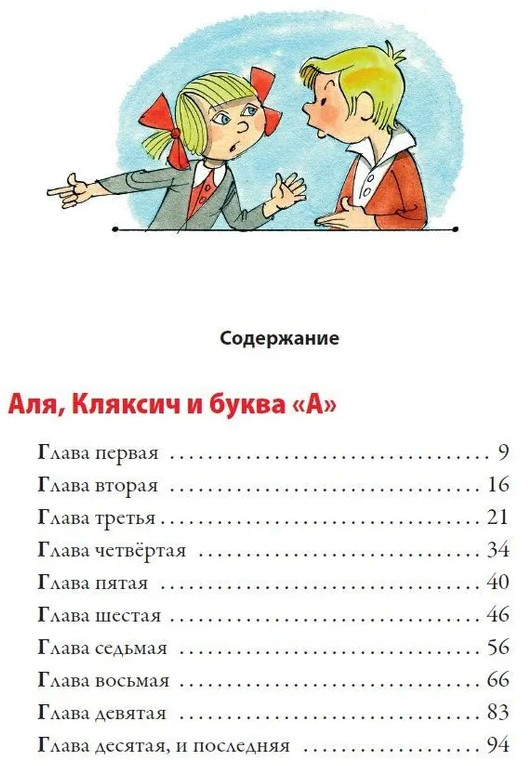 Содержание

Аля, Кляксич и буква «А»

Глава первая 9
Глава вторая 16
Глава третья 21
Глава четвёртая 34
Глава пятая 40
Глава шестая 46
Глава седьмая 56
Глава восьмая 66
Глава девятая 83
Глава десятая, и последняя 94